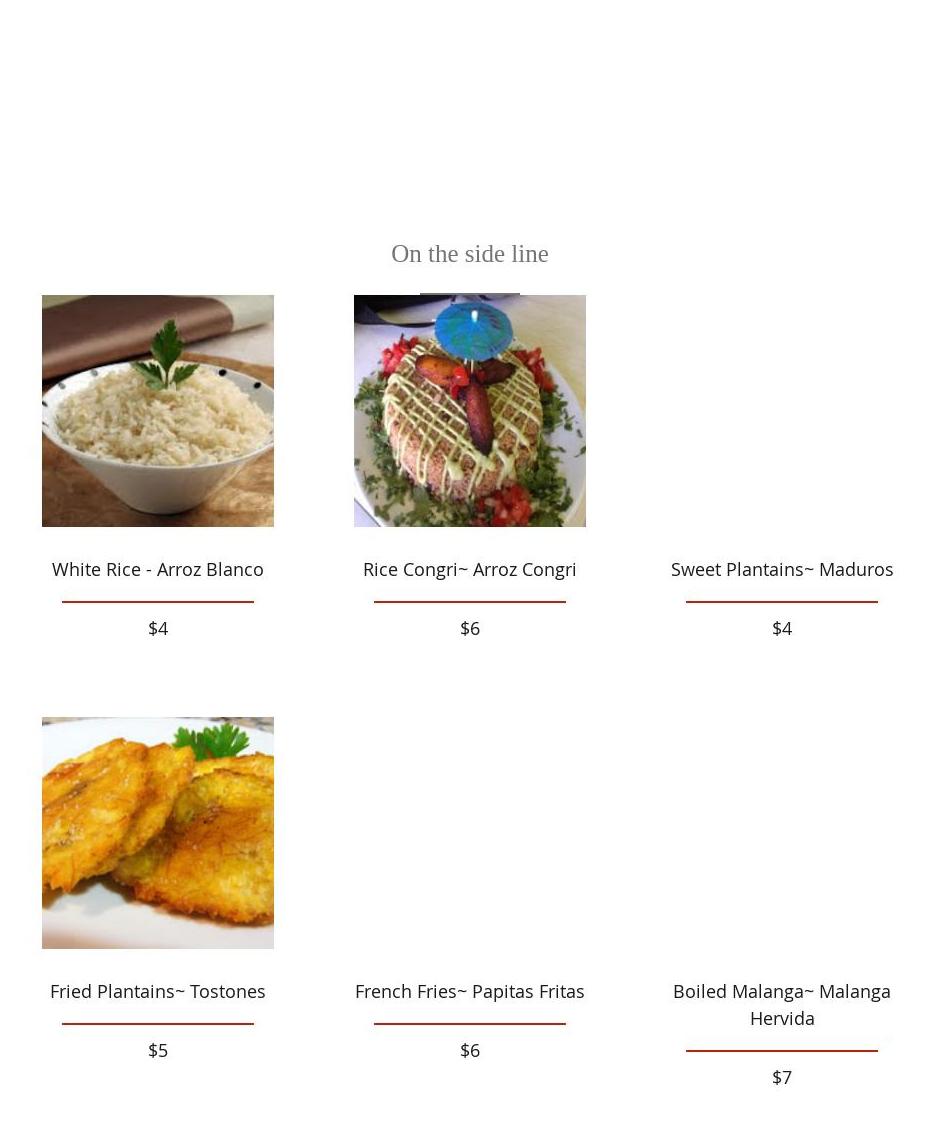 On the side line

White Rice - Arroz Blanco

$4

Rice Congri~ Arroz Congri

$6

Sweet Plantains~ Maduros

$4

Fried Plantains~ Tostones

$5

French Fries~ Papitas Fritas

$6

Boiled Malanga~ Malanga Hervida

$7